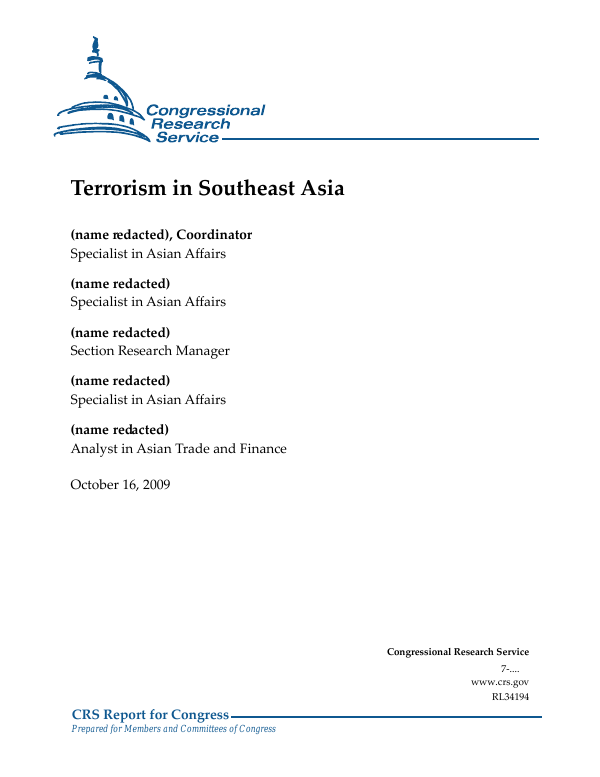 Congressional Research Service

Terrorism in Southeast Asia

(name redacted), Coordinator
Specialist in Asian Affairs

(name redacted)
Specialist in Asian Affairs

(name redacted)
Section Research Manager

(name redacted)
Specialist in Asian Affairs

(name redacted)
Analyst in Asian Trade and Finance

October 16, 2009

Congressional Research Service
7-....
www.crs.gov
RL34194

CRS Report for Congress
Prepared for Members and Committees of Congress